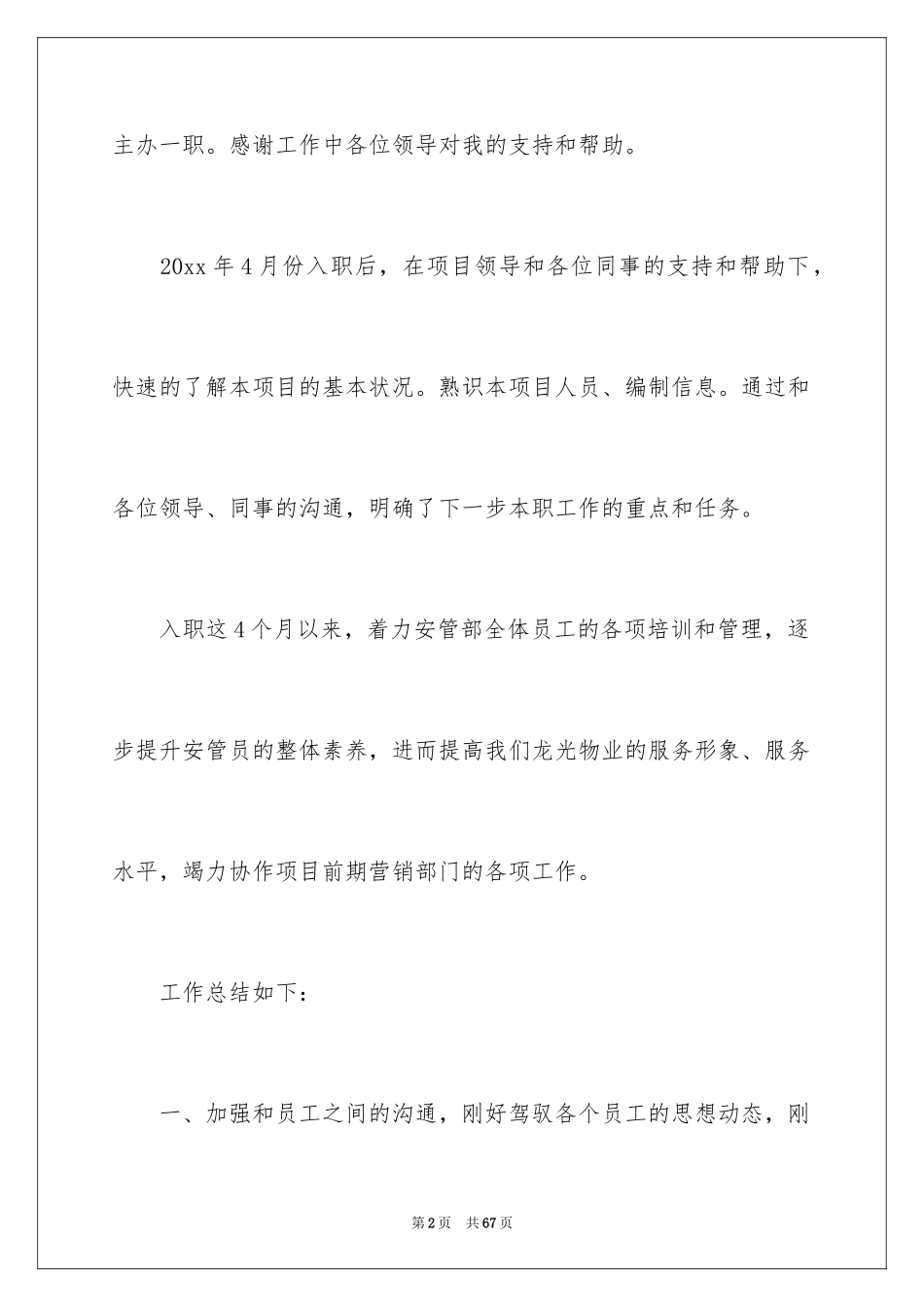 主办一职。感谢工作中各位领导对我的支持和帮助。

20xx 年 4 月份入职后，在项目领导和各位同事的支持和帮助下，快速的了解本项目的基本状况。熟识本项目人员、编制信息。通过和各位领导、同事的沟通，明确了下一步本职工作的重点和任务。

入职这 4 个月以来，着力安管部全体员工的各项培训和管理，逐步提升安管员的整体素养，进而提高我们龙光物业的服务形象、服务水平，竭力协作项目前期营销部门的各项工作。

工作总结如下：

一、加强和员工之间的沟通，刚好驾驭各个员工的思想动态，刚

第 2 页　共 67 页